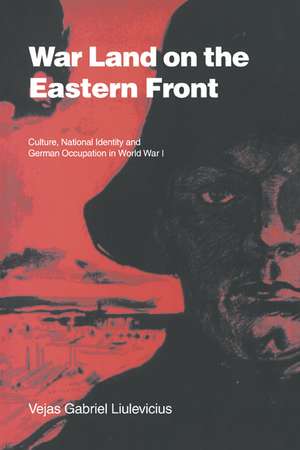 War Land on the Eastern Front

Culture, National Identity and German Occupation in World War I

Vejas Gabriel Liulevicius